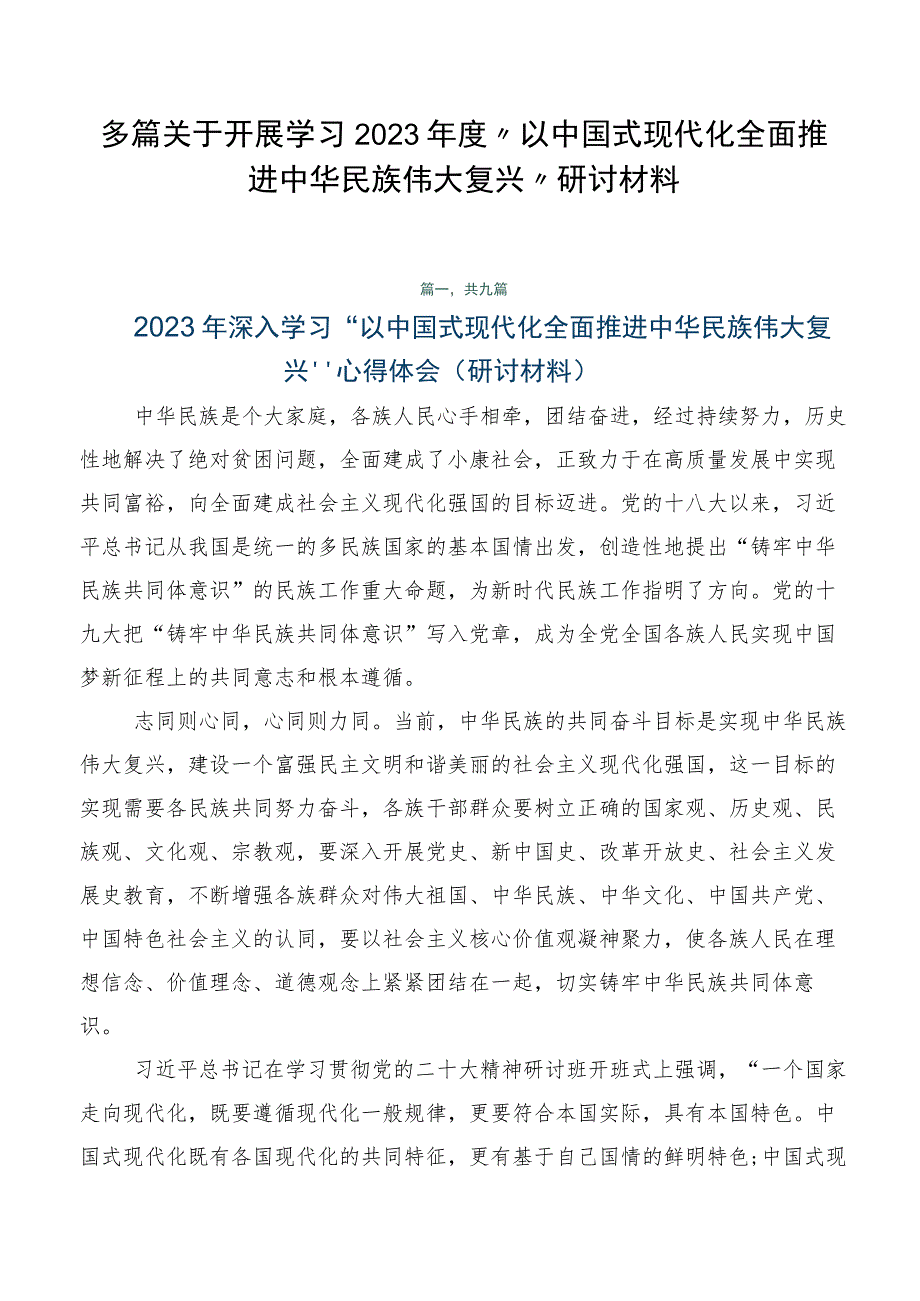 多篇关于开展学习2023年度〃以中国式现代化全面推进中华民族伟大复兴〃研讨材料

篇一，共九篇

2023年深入学习“以中国式现代化全面推进中华民族伟大复兴''心得体会（研讨材料）

中华民族是个大家庭，各族人民心手相牵，团结奋进，经过持续努力，历史性地解决了绝对贫困问题，全面建成了小康社会，正致力于在高质量发展中实现共同富裕，向全面建成社会主义现代化强国的目标迈进。党的十八大以来，习近平总书记从我国是统一的多民族国家的基本国情出发，创造性地提出“铸牢中华民族共同体意识”的民族工作重大命题，为新时代民族工作指明了方向。党的十九大把“铸牢中华民族共同体意识”写入党章，成为全党全国各族人民实现中国梦新征程上的共同意志和根本遵循。

志同则心同，心同则力同。当前，中华民族的共同奋斗目标是实现中华民族伟大复兴，建设一个富强民主文明和谐美丽的社会主义现代化强国，这一目标的实现需要各民族共同努力奋斗，各族干部群众要树立正确的国家观、历史观、民族观、文化观、宗教观，要深入开展党史、新中国史、改革开放史、社会主义发展史教育，不断增强各族群众对伟大祖国、中华民族、中华文化、中国共产党、中国特色社会主义的认同，要以社会主义核心价值观凝神聚力，使各族人民在理想信念、价值理念、道德观念上紧紧团结在一起，切实铸牢中华民族共同体意识。

习近平总书记在学习贯彻党的二十大精神研讨班开班式上强调，“一个国家走向现代化，既要遵循现代化一般规律，更要符合本国实际，具有本国特色。中国式现代化既有各国现代化的共同特征，更有基于自己国情的鲜明特色;中国式现